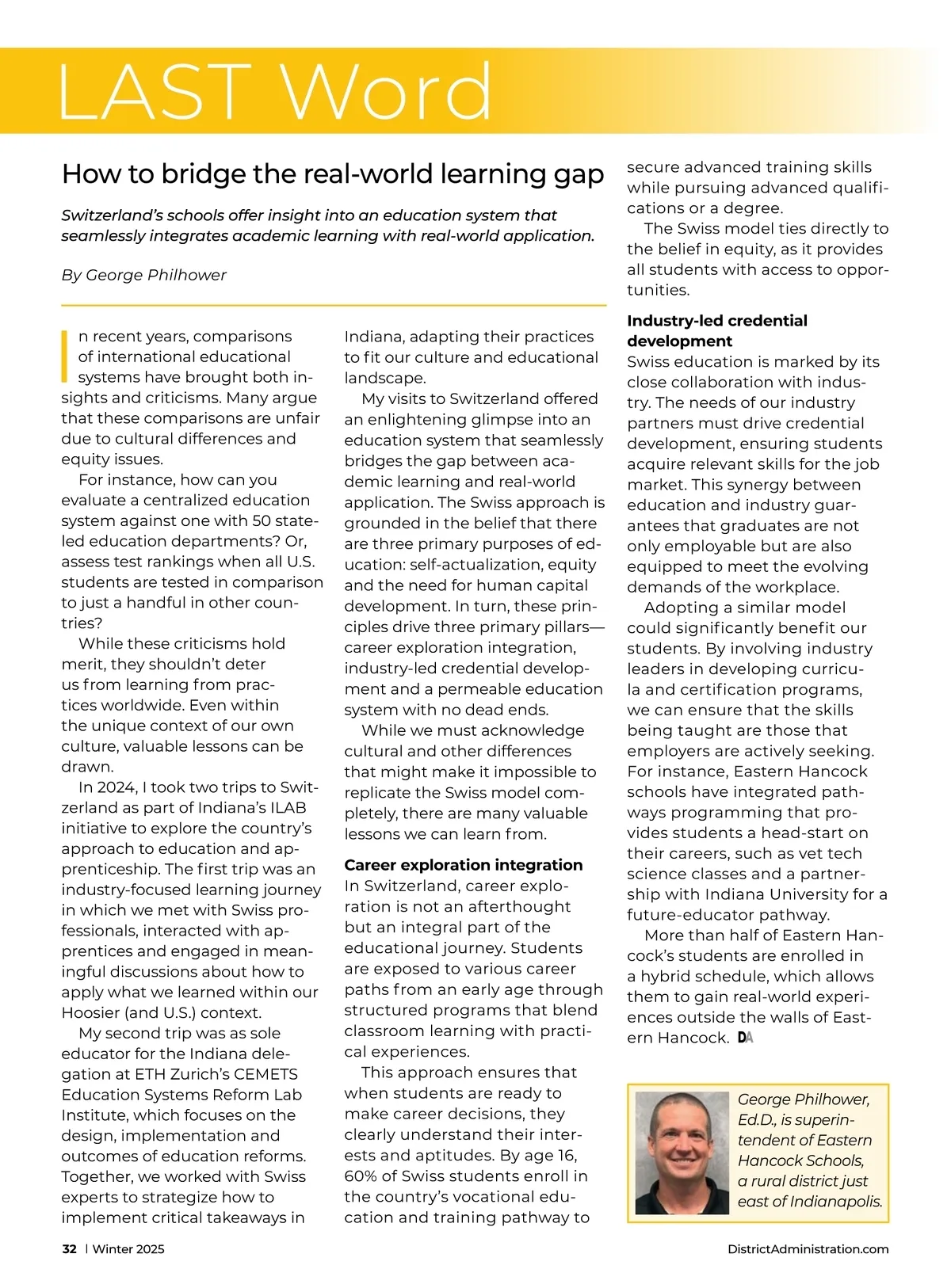 LAST Word

How to bridge the real-world learning gap

Switzerland's schools offer insight into an education system that seamlessly integrates academic learning with real-world application.

By George Philhower

In recent years, comparisons of international educational systems have brought both insights and criticisms. Many argue that these comparisons are unfair due to cultural differences and equity issues.

For instance, how can you evaluate a centralized education system against one with 50 state-led education departments? Or, assess test rankings when all U.S. students are tested in comparison to just a handful in other countries?

While these criticisms hold merit, they shouldn't deter us from learning from practices worldwide. Even within the unique context of our own culture, valuable lessons can be drawn.

In 2024, I took two trips to Switzerland as part of Indiana's ILAB initiative to explore the country's approach to education and apprenticeship. The first trip was an industry-focused learning journey in which we met with Swiss professionals, interacted with apprentices and engaged in meaningful discussions about how to apply what we learned within our Hoosier (and U.S.) context.

My second trip was as sole educator for the Indiana delegation at ETH Zurich's CEMETS Education Systems Reform Lab Institute, which focuses on the design, implementation and outcomes of education reforms. Together, we worked with Swiss experts to strategize how to implement critical takeaways in Indiana, adapting their practices to fit our culture and educational landscape.

My visits to Switzerland offered an enlightening glimpse into an education system that seamlessly bridges the gap between academic learning and real-world application. The Swiss approach is grounded in the belief that there are three primary purposes of education: self-actualization, equity and the need for human capital development. In turn, these principles drive three primary pillars—career exploration integration, industry-led credential development and a permeable education system with no dead ends.

While we must acknowledge cultural and other differences that might make it impossible to replicate the Swiss model completely, there are many valuable lessons we can learn from.

Career exploration integration
In Switzerland, career exploration is not an afterthought but an integral part of the educational journey. Students are exposed to various career paths from an early age through structured programs that blend classroom learning with practical experiences.

This approach ensures that when students are ready to make career decisions, they clearly understand their interests and aptitudes. By age 16, 60% of Swiss students enroll in the country's vocational education and training pathway to secure advanced training skills while pursuing advanced qualifications or a degree.

The Swiss model ties directly to the belief in equity, as it provides all students with access to opportunities.

Industry-led credential development
Swiss education is marked by its close collaboration with industry. The needs of our industry partners must drive credential development, ensuring students acquire relevant skills for the job market. This synergy between education and industry guarantees that graduates are not only employable but are also equipped to meet the evolving demands of the workplace.

Adopting a similar model could significantly benefit our students. By involving industry leaders in developing curricula and certification programs, we can ensure that the skills being taught are those that employers are actively seeking. For instance, Eastern Hancock schools have integrated pathways programming that provides students a head-start on their careers, such as vet tech science classes and a partnership with Indiana University for a future-educator pathway.

More than half of Eastern Hancock's students are enrolled in a hybrid schedule, which allows them to gain real-world experiences outside the walls of Eastern Hancock. DA

George Philhower, Ed.D., is superintendent of Eastern Hancock Schools, a rural district just east of Indianapolis.

32 | Winter 2025 DistrictAdministration.com